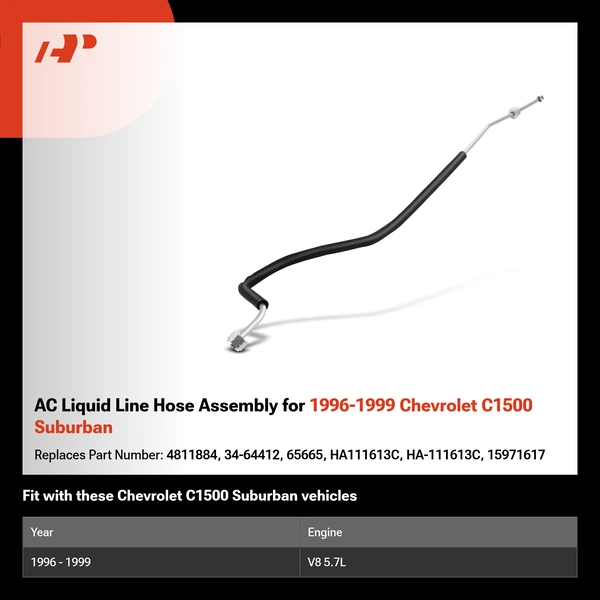 AC Liquid Line Hose Assembly for 1996-1999 Chevrolet C1500 Suburban

Replaces Part Number: 4811884, 34-64412, 65665, HA111613C, HA-111613C, 15971617

Fit with these Chevrolet C1500 Suburban vehicles

| Year | Engine |
|---|---|
| 1996 - 1999 | V8 5.7L |